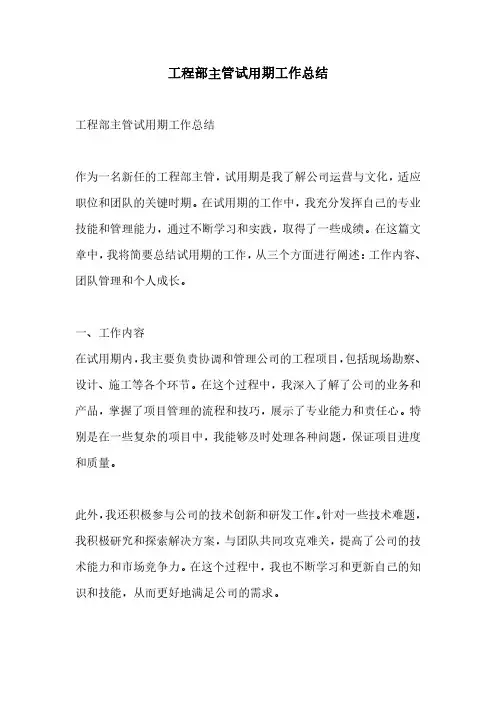 工程部主管试用期工作总结

工程部主管试用期工作总结

作为一名新任的工程部主管，试用期是我了解公司运营与文化，适应职位和团队的关键时期。在试用期的工作中，我充分发挥自己的专业技能和管理能力，通过不断学习和实践，取得了一些成绩。在这篇文章中，我将简要总结试用期的工作，从三个方面进行阐述：工作内容、团队管理和个人成长。

一、工作内容

在试用期内，我主要负责协调和管理公司的工程项目，包括现场勘察、设计、施工等各个环节。在这个过程中，我深入了解了公司的业务和产品，掌握了项目管理的流程和技巧，展示了专业能力和责任心。特别是在一些复杂的项目中，我能够及时处理各种问题，保证项目进度和质量。

此外，我还积极参与公司的技术创新和研发工作。针对一些技术难题，我积极研究和探索解决方案，与团队共同攻克难关，提高了公司的技术能力和市场竞争力。在这个过程中，我也不断学习和更新自己的知识和技能，从而更好地满足公司的需求。